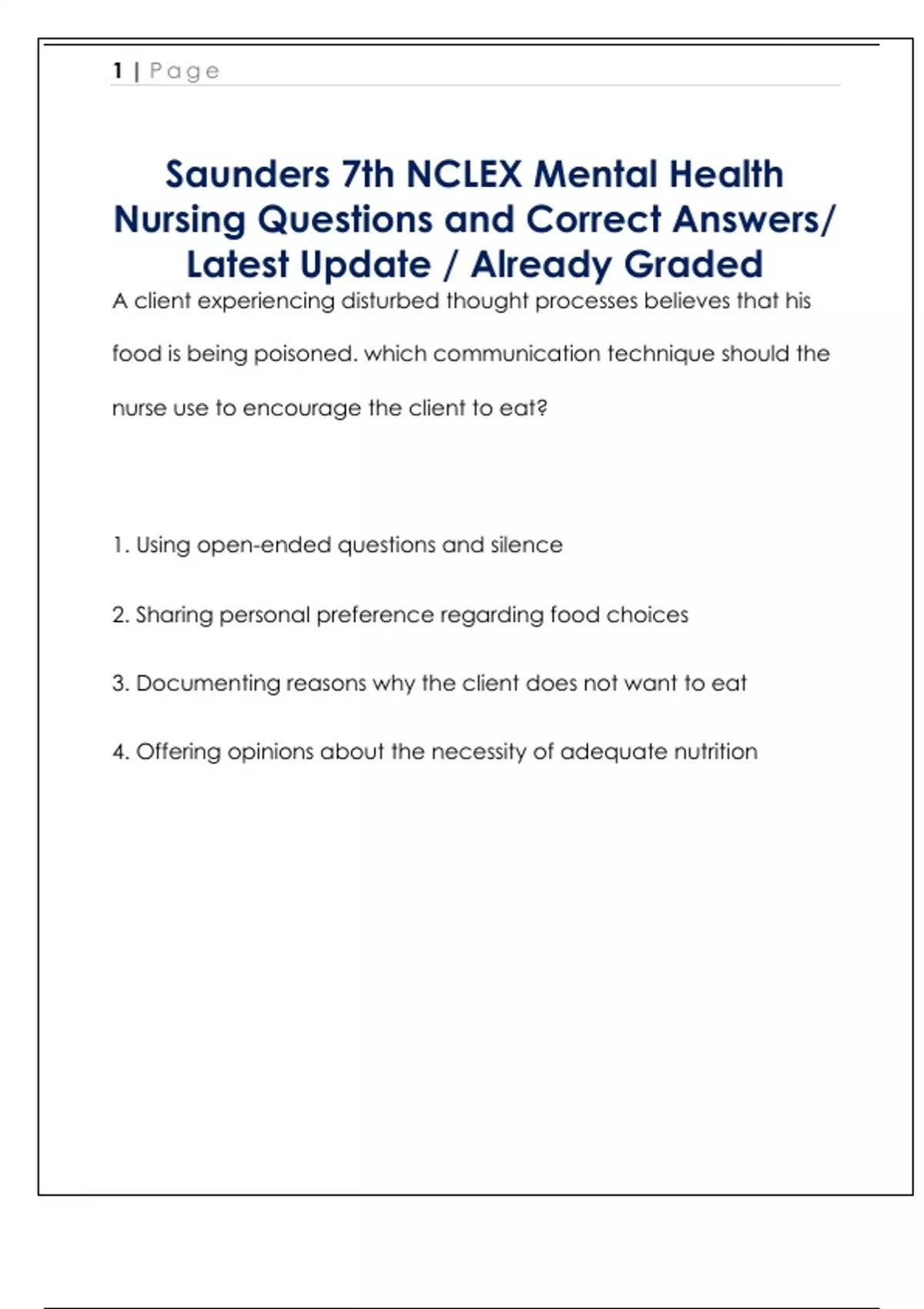 1 | Page

Saunders 7th NCLEX Mental Health Nursing Questions and Correct Answers/ Latest Update / Already Graded

A client experiencing disturbed thought processes believes that his food is being poisoned. which communication technique should the nurse use to encourage the client to eat?

1. Using open-ended questions and silence

2. Sharing personal preference regarding food choices

3. Documenting reasons why the client does not want to eat

4. Offering opinions about the necessity of adequate nutrition